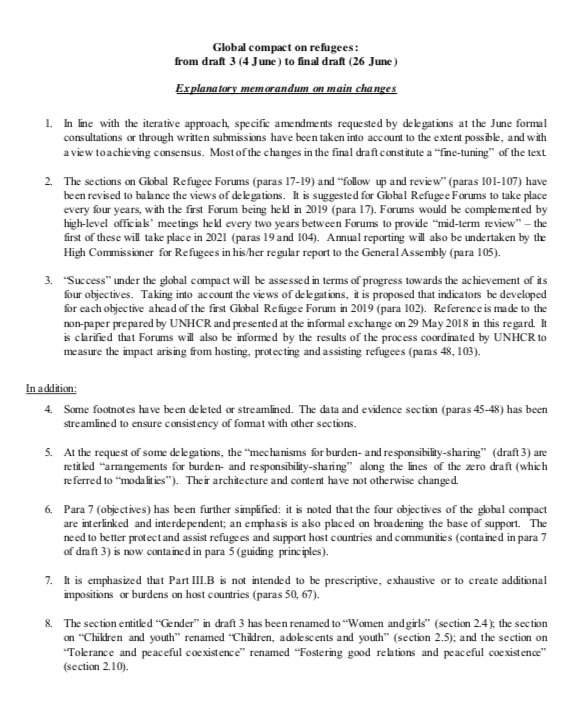 Global compact on refugees:
from draft 3 (4 June) to final draft (26 June)

Explanatory memorandum on main changes

1. In line with the iterative approach, specific amendments requested by delegations at the June formal consultations or through written submissions have been taken into account to the extent possible, and with a view to achieving consensus. Most of the changes in the final draft constitute a "fine-tuning" of the text.

2. The sections on Global Refugee Forums (paras 17-19) and "follow up and review" (paras 101-107) have been revised to balance the views of delegations. It is suggested for Global Refugee Forums to take place every four years, with the first Forum being held in 2019 (para 17). Forums would be complemented by high-level officials' meetings held every two years between Forums to provide "mid-term review" – the first of these will take place in 2021 (paras 19 and 104). Annual reporting will also be undertaken by the High Commissioner for Refugees in his/her regular report to the General Assembly (para 105).

3. "Success" under the global compact will be assessed in terms of progress towards the achievement of its four objectives. Taking into account the views of delegations, it is proposed that indicators be developed for each objective ahead of the first Global Refugee Forum in 2019 (para 102). Reference is made to the non-paper prepared by UNHCR and presented at the informal exchange on 29 May 2018 in this regard. It is clarified that Forums will also be informed by the results of the process coordinated by UNHCR to measure the impact arising from hosting, protecting and assisting refugees (paras 48, 103).

In addition:

4. Some footnotes have been deleted or streamlined. The data and evidence section (paras 45-48) has been streamlined to ensure consistency of format with other sections.

5. At the request of some delegations, the "mechanisms for burden- and responsibility-sharing" (draft 3) are retitled "arrangements for burden- and responsibility-sharing" along the lines of the zero draft (which referred to "modalities"). Their architecture and content have not otherwise changed.

6. Para 7 (objectives) has been further simplified: it is noted that the four objectives of the global compact are interlinked and interdependent; an emphasis is also placed on broadening the base of support. The need to better protect and assist refugees and support host countries and communities (contained in para 7 of draft 3) is now contained in para 5 (guiding principles).

7. It is emphasized that Part III.B is not intended to be prescriptive, exhaustive or to create additional impositions or burdens on host countries (paras 50, 67).

8. The section entitled "Gender" in draft 3 has been renamed to "Women and girls" (section 2.4); the section on "Children and youth" renamed "Children, adolescents and youth" (section 2.5); and the section on "Tolerance and peaceful coexistence" renamed "Fostering good relations and peaceful coexistence" (section 2.10).